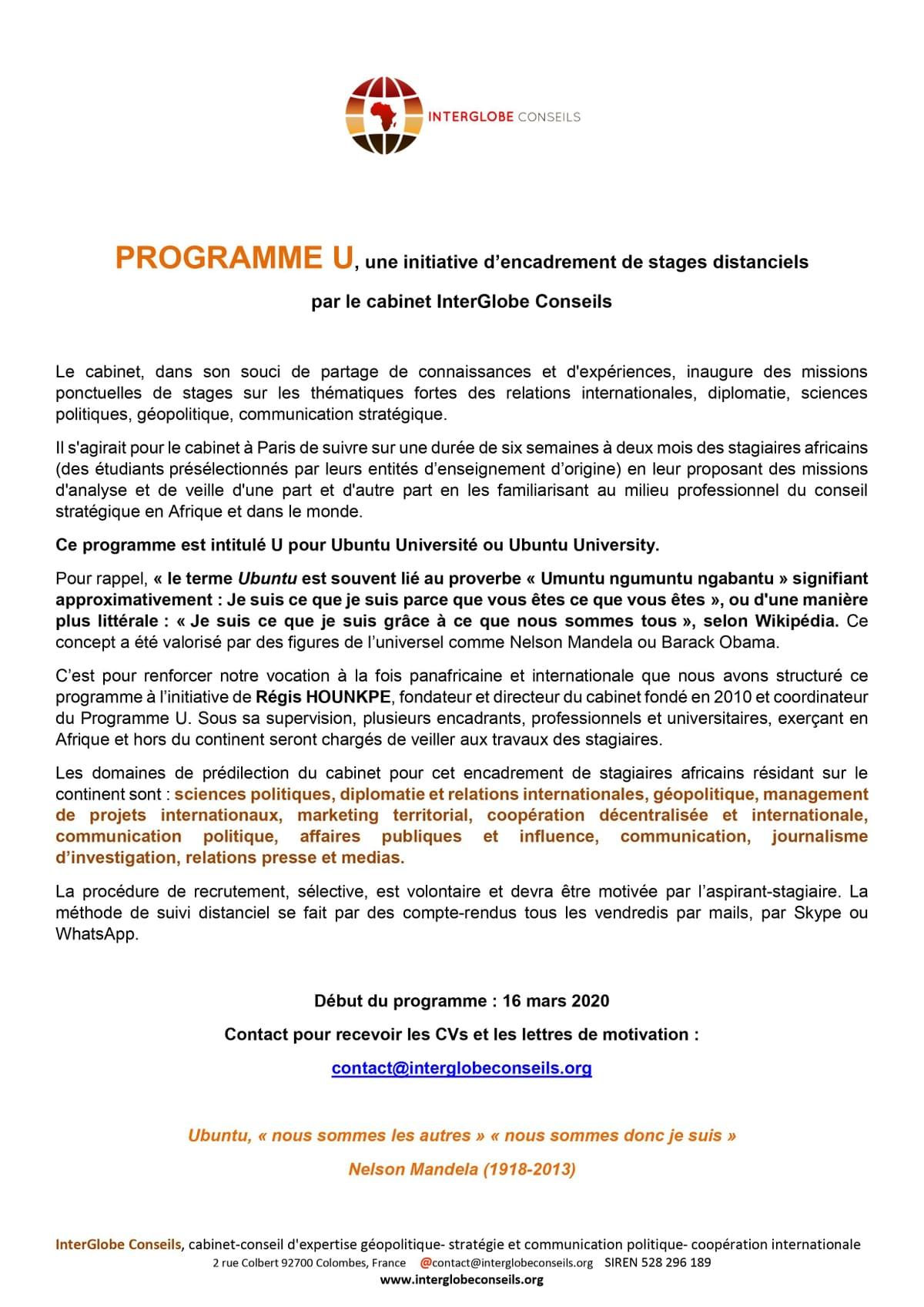 INTERGLOBE CONSEILS

PROGRAMME U, une initiative d'encadrement de stages distanciels

par le cabinet InterGlobe Conseils

Le cabinet, dans son souci de partage de connaissances et d'expériences, inaugure des missions ponctuelles de stages sur les thématiques fortes des relations internationales, diplomatie, sciences politiques, géopolitique, communication stratégique.

Il s'agirait pour le cabinet à Paris de suivre sur une durée de six semaines à deux mois des stagiaires africains (des étudiants présélectionnés par leurs entités d'enseignement d'origine) en leur proposant des missions d'analyse et de veille d'une part et d'autre part en les familiarisant au milieu professionnel du conseil stratégique en Afrique et dans le monde.

Ce programme est intitulé U pour Ubuntu Université ou Ubuntu University.

Pour rappel, « le terme Ubuntu est souvent lié au proverbe « Umuntu ngumuntu ngabantu » signifiant approximativement : Je suis ce que je suis parce que vous êtes ce que vous êtes », ou d'une manière plus littérale : « Je suis ce que je suis grâce à ce que nous sommes tous », selon Wikipédia. Ce concept a été valorisé par des figures de l'universel comme Nelson Mandela ou Barack Obama.

C'est pour renforcer notre vocation à la fois panafricaine et internationale que nous avons structuré ce programme à l'initiative de Régis HOUNKPE, fondateur et directeur du cabinet fondé en 2010 et coordinateur du Programme U. Sous sa supervision, plusieurs encadrants, professionnels et universitaires, exerçant en Afrique et hors du continent seront chargés de veiller aux travaux des stagiaires.

Les domaines de prédilection du cabinet pour cet encadrement de stagiaires africains résidant sur le continent sont : sciences politiques, diplomatie et relations internationales, géopolitique, management de projets internationaux, marketing territorial, coopération décentralisée et internationale, communication politique, affaires publiques et influence, communication, journalisme d'investigation, relations presse et medias.

La procédure de recrutement, sélective, est volontaire et devra être motivée par l'aspirant-stagiaire. La méthode de suivi distanciel se fait par des compte-rendus tous les vendredis par mails, par Skype ou WhatsApp.

Début du programme : 16 mars 2020

Contact pour recevoir les CVs et les lettres de motivation :

contact@interglobeconseils.org

Ubuntu, « nous sommes les autres » « nous sommes donc je suis »

Nelson Mandela (1918-2013)

InterGlobe Conseils, cabinet-conseil d'expertise géopolitique- stratégie et communication politique- coopération internationale
2 rue Colbert 92700 Colombes, France @contact@interglobeconseils.org SIREN 528 296 189
www.interglobeconseils.org